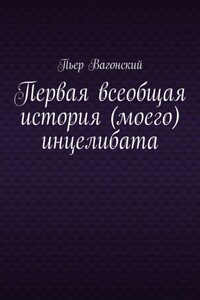 Пьер Вагонский

Первая всеобщая история (моего) инцелибата